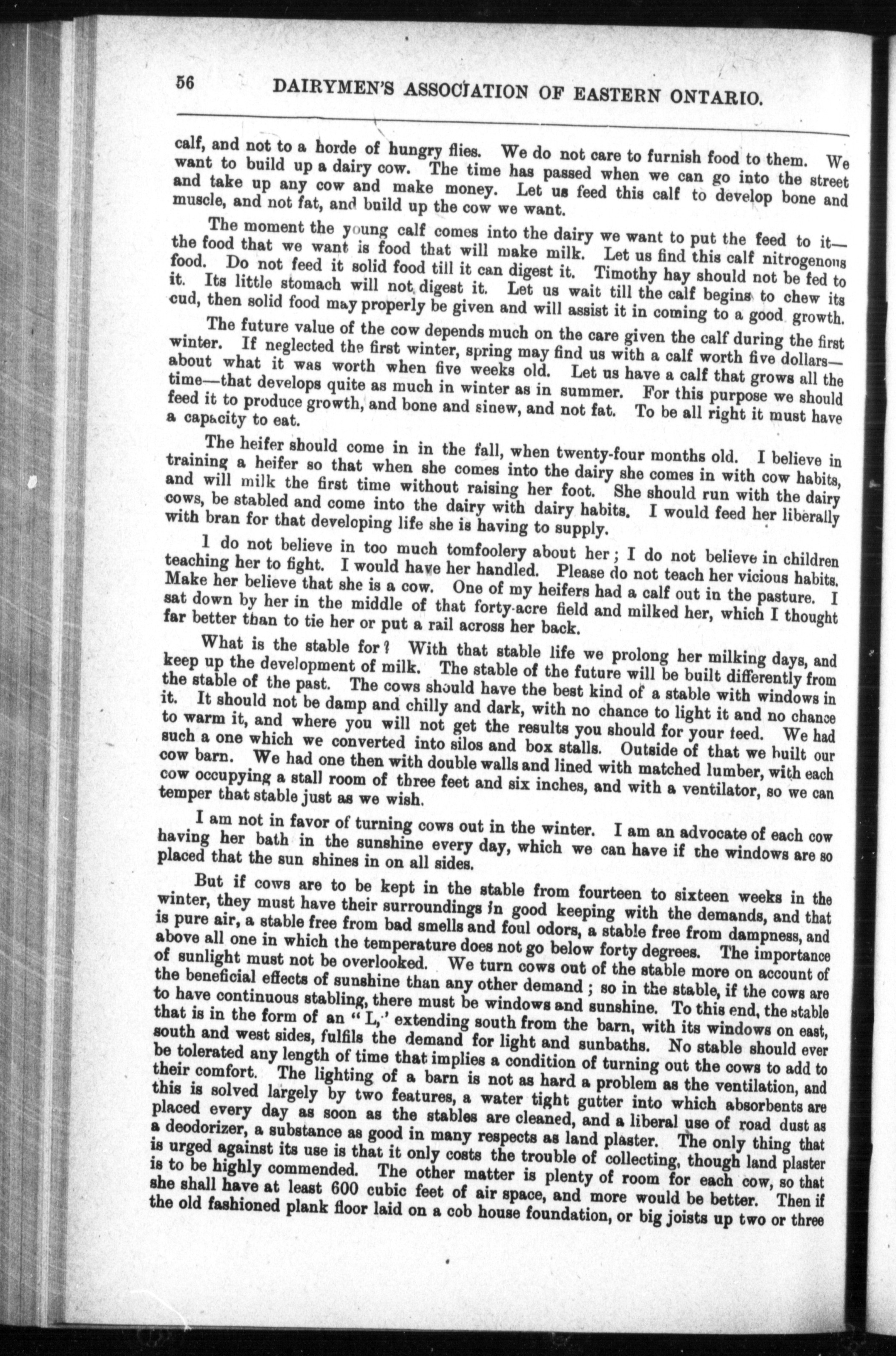 56 DAIRYMEN'S ASSOCIATION OF EASTERN ONTARIO.

calf, and not to a horde of hungry flies. We do not care to furnish food to them. We want to build up a dairy cow. The time has passed when we can go into the street and take up any cow and make money. Let us feed this calf to develop bone and muscle, and not fat, and build up the cow we want.

The moment the young calf comes into the dairy we want to put the feed to it—the food that we want is food that will make milk. Let us find this calf nitrogenous food. Do not feed it solid food till it can digest it. Timothy hay should not be fed to it. Its little stomach will not digest it. Let us wait till the calf begins to chew its cud, then solid food may properly be given and will assist it in coming to a good growth.

The future value of the cow depends much on the care given the calf during the first winter. If neglected the first winter, spring may find us with a calf worth five dollars—about what it was worth when five weeks old. Let us have a calf that grows all the time—that develops quite as much in winter as in summer. For this purpose we should feed it to produce growth, and bone and sinew, and not fat. To be all right it must have a capacity to eat.

The heifer should come in in the fall, when twenty-four months old. I believe in training a heifer so that when she comes into the dairy she comes in with cow habits, and will milk the first time without raising her foot. She should run with the dairy cows, be stabled and come into the dairy with dairy habits. I would feed her liberally with bran for that developing life she is having to supply.

I do not believe in too much tomfoolery about her; I do not believe in children teaching her to fight. I would have her handled. Please do not teach her vicious habits. Make her believe that she is a cow. One of my heifers had a calf out in the pasture. I sat down by her in the middle of that forty-acre field and milked her, which I thought far better than to tie her or put a rail across her back.

What is the stable for? With that stable life we prolong her milking days, and keep up the development of milk. The stable of the future will be built differently from the stable of the past. The cows should have the best kind of a stable with windows in it. It should not be damp and chilly and dark, with no chance to light it and no chance to warm it, and where you will not get the results you should for your feed. We had such a one which we converted into silos and box stalls. Outside of that we built our cow barn. We had one then with double walls and lined with matched lumber, with each cow occupying a stall room of three feet and six inches, and with a ventilator, so we can temper that stable just as we wish.

I am not in favor of turning cows out in the winter. I am an advocate of each cow having her bath in the sunshine every day, which we can have if the windows are so placed that the sun shines in on all sides.

But if cows are to be kept in the stable from fourteen to sixteen weeks in the winter, they must have their surroundings in good keeping with the demands, and that is pure air, a stable free from bad smells and foul odors, a stable free from dampness, and above all one in which the temperature does not go below forty degrees. The importance of sunlight must not be overlooked. We turn cows out of the stable more on account of the beneficial effects of sunshine than any other demand; so in the stable, if the cows are to have continuous stabling, there must be windows and sunshine. To this end, the stable that is in the form of an "L," extending south from the barn, with its windows on east, south and west sides, fulfils the demand for light and sunbaths. No stable should ever be tolerated any length of time that implies a condition of turning out the cows to add to their comfort. The lighting of a barn is not as hard a problem as the ventilation, and this is solved largely by two features, a water tight gutter into which absorbents are placed every day as soon as the stables are cleaned, and a liberal use of road dust as a deodorizer, a substance as good in many respects as land plaster. The only thing that is urged against its use is that it only costs the trouble of collecting, though land plaster is to be highly commended. The other matter is plenty of room for each cow, so that she shall have at least 600 cubic feet of air space, and more would be better. Then if the old fashioned plank floor laid on a cob house foundation, or big joists up two or three